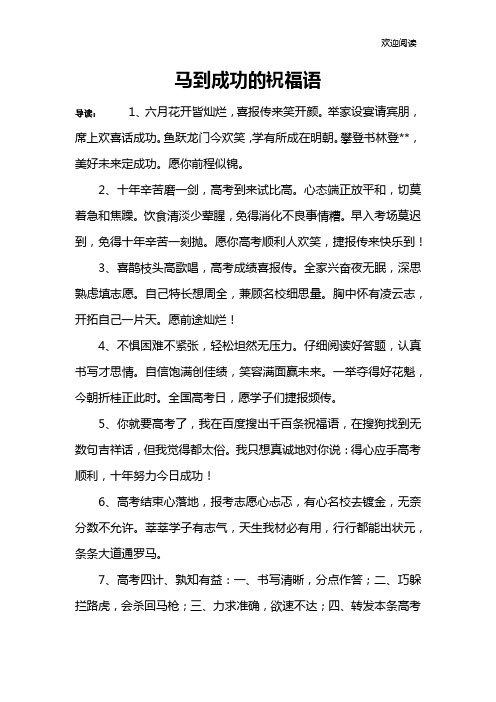 欢迎阅读

马到成功的祝福语

导读： 1、六月花开皆灿烂，喜报传来笑开颜。举家设宴请宾朋，席上欢喜话成功。鱼跃龙门今欢笑，学有所成在明朝。攀登书林登**，美好未来定成功。愿你前程似锦。

2、十年辛苦磨一剑，高考到来试比高。心态端正放平和，切莫着急和焦躁。饮食清淡少荤腥，免得消化不良事情糟。早入考场莫迟到，免得十年辛苦一刻抛。愿你高考顺利人欢笑，捷报传来快乐到！

3、喜鹊枝头高歌唱，高考成绩喜报传。全家兴奋夜无眠，深思熟虑填志愿。自己特长想周全，兼顾名校细思量。胸中怀有凌云志，开拓自己一片天。愿前途灿烂！

4、不惧困难不紧张，轻松坦然无压力。仔细阅读好答题，认真书写才思情。自信饱满创佳绩，笑容满面赢未来。一举夺得好花魁，今朝折桂正此时。全国高考日，愿学子们捷报频传。

5、你就要高考了，我在百度搜出千百条祝福语，在搜狗找到无数句吉祥话，但我觉得都太俗。我只想真诚地对你说：得心应手高考顺利，十年努力今日成功！

6、高考结束心落地，报考志愿心忐忑，有心名校去镀金，无奈分数不允许。莘莘学子有志气，天生我材必有用，行行都能出状元，条条大道通罗马。

7、高考四计、孰知有益：一、书写清晰，分点作答；二、巧躲拦路虎，会杀回马枪；三、力求准确，欲速不达；四、转发本条高考